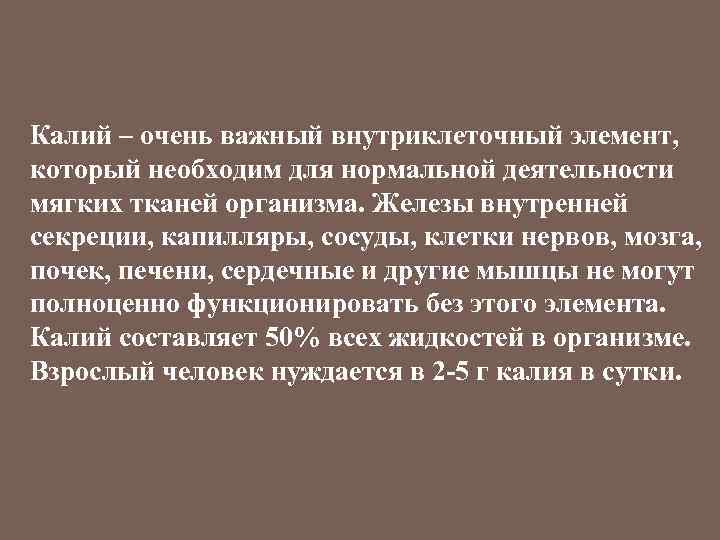 Калий – очень важный внутриклеточный элемент, который необходим для нормальной деятельности мягких тканей организма. Железы внутренней секреции, капилляры, сосуды, клетки нервов, мозга, почек, печени, сердечные и другие мышцы не могут полноценно функционировать без этого элемента. Калий составляет 50% всех жидкостей в организме. Взрослый человек нуждается в 2-5 г калия в сутки.